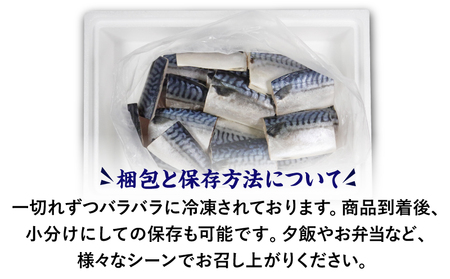 梱包と保存方法について

一切れずつバラバラに冷凍されております。商品到着後、小分けにしての保存も可能です。夕飯やお弁当など、様々なシーンでお召し上がりください。